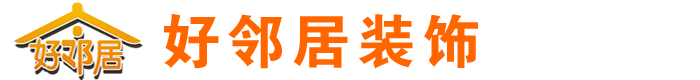 好邻居

好邻居装饰